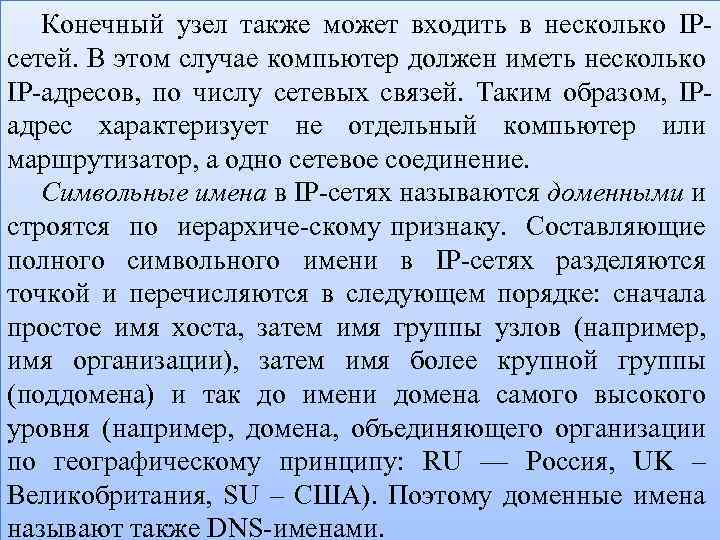 Конечный узел также может входить в несколько IP-сетей. В этом случае компьютер должен иметь несколько IP-адресов, по числу сетевых связей. Таким образом, IP-адрес характеризует не отдельный компьютер или маршрутизатор, а одно сетевое соединение.

Символьные имена в IP-сетях называются доменными и строятся по иерархиче-скому признаку. Составляющие полного символьного имени в IP-сетях разделяются точкой и перечисляются в следующем порядке: сначала простое имя хоста, затем имя группы узлов (например, имя организации), затем имя более крупной группы (поддомена) и так до имени домена самого высокого уровня (например, домена, объединяющего организации по географическому принципу: RU — Россия, UK – Великобритания, SU – США). Поэтому доменные имена называют также DNS-именами.